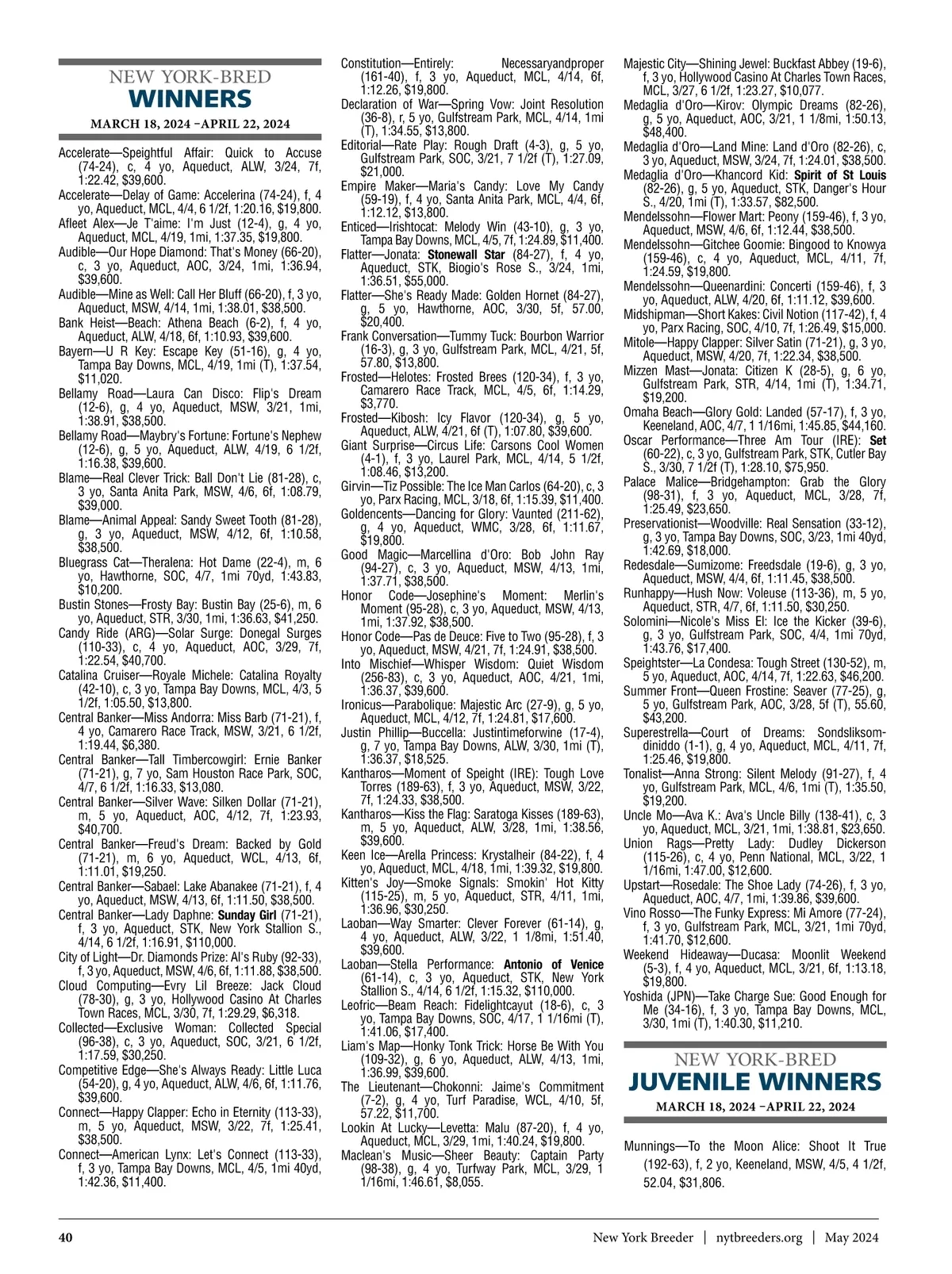 NEW YORK-BRED
WINNERS
MARCH 18, 2024 –APRIL 22, 2024

Accelerate—Speightful Affair: Quick to Accuse (74-24), c, 4 yo, Aqueduct, ALW, 3/24, 7f, 1:22.42, $39,600.
Accelerate—Delay of Game: Accelerina (74-24), f, 4 yo, Aqueduct, MCL, 4/4, 6 1/2f, 1:20.16, $19,800.
Afleet Alex—Je T'aime: I'm Just (12-4), g, 4 yo, Aqueduct, MCL, 4/19, 1mi, 1:37.35, $19,800.
Audible—Our Hope Diamond: That's Money (66-20), c, 3 yo, Aqueduct, AOC, 3/24, 1mi, 1:36.94, $39,600.
Audible—Mine as Well: Call Her Bluff (66-20), f, 3 yo, Aqueduct, MSW, 4/14, 1mi, 1:38.01, $38,500.
Bank Heist—Beach: Athena Beach (6-2), f, 4 yo, Aqueduct, ALW, 4/18, 6f, 1:10.93, $39,600.
Bayern—U R Key: Escape Key (51-16), g, 4 yo, Tampa Bay Downs, MCL, 4/19, 1mi (T), 1:37.54, $11,020.
Bellamy Road—Laura Can Disco: Flip's Dream (12-6), g, 4 yo, Aqueduct, MSW, 3/21, 1mi, 1:38.91, $38,500.
Bellamy Road—Maybry's Fortune: Fortune's Nephew (12-6), g, 5 yo, Aqueduct, ALW, 4/19, 6 1/2f, 1:16.38, $39,600.
Blame—Real Clever Trick: Ball Don't Lie (81-28), c, 3 yo, Santa Anita Park, MSW, 4/6, 6f, 1:08.79, $39,000.
Blame—Animal Appeal: Sandy Sweet Tooth (81-28), g, 3 yo, Aqueduct, MSW, 4/12, 6f, 1:10.58, $38,500.
Bluegrass Cat—Theralena: Hot Dame (22-4), m, 6 yo, Hawthorne, SOC, 4/7, 1mi 70yd, 1:43.83, $10,200.
Bustin Stones—Frosty Bay: Bustin Bay (25-6), m, 6 yo, Aqueduct, STR, 3/30, 1mi, 1:36.63, $41,250.
Candy Ride (ARG)—Solar Surge: Donegal Surges (110-33), c, 4 yo, Aqueduct, AOC, 3/29, 7f, 1:22.54, $40,700.
Catalina Cruiser—Royale Michele: Catalina Royalty (42-10), c, 3 yo, Tampa Bay Downs, MCL, 4/3, 5 1/2f, 1:05.50, $13,800.
Central Banker—Miss Andorra: Miss Barb (71-21), f, 4 yo, Camarero Race Track, MSW, 3/21, 6 1/2f, 1:19.44, $6,380.
Central Banker—Tall Timbercowgirl: Ernie Banker (71-21), g, 7 yo, Sam Houston Race Park, SOC, 4/7, 6 1/2f, 1:16.33, $13,080.
Central Banker—Silver Wave: Silken Dollar (71-21), m, 5 yo, Aqueduct, AOC, 4/12, 7f, 1:23.93, $40,700.
Central Banker—Freud's Dream: Backed by Gold (71-21), m, 6 yo, Aqueduct, WCL, 4/13, 6f, 1:11.01, $19,250.
Central Banker—Sabael: Lake Abanakee (71-21), f, 4 yo, Aqueduct, MSW, 4/13, 6f, 1:11.50, $38,500.
Central Banker—Lady Daphne: Sunday Girl (71-21), f, 3 yo, Aqueduct, STK, New York Stallion S., 4/14, 6 1/2f, 1:16.91, $110,000.
City of Light—Dr. Diamonds Prize: Al's Ruby (92-33), f, 3 yo, Aqueduct, MSW, 4/6, 6f, 1:11.88, $38,500.
Cloud Computing—Evry Lil Breeze: Jack Cloud (78-30), g, 3 yo, Hollywood Casino At Charles Town Races, MCL, 3/30, 7f, 1:29.29, $6,318.
Collected—Exclusive Woman: Collected Special (96-38), c, 3 yo, Aqueduct, SOC, 3/21, 6 1/2f, 1:17.59, $30,250.
Competitive Edge—She's Always Ready: Little Luca (54-20), g, 4 yo, Aqueduct, ALW, 4/6, 6f, 1:11.76, $39,600.
Connect—Happy Clapper: Echo in Eternity (113-33), m, 5 yo, Aqueduct, MSW, 3/22, 7f, 1:25.41, $38,500.
Connect—American Lynx: Let's Connect (113-33), f, 3 yo, Tampa Bay Downs, MCL, 4/5, 1mi 40yd, 1:42.36, $11,400.

Constitution—Entirely: Necessaryandproper (161-40), f, 3 yo, Aqueduct, MCL, 4/14, 6f, 1:12.26, $19,800.
Declaration of War—Spring Vow: Joint Resolution (36-8), r, 5 yo, Gulfstream Park, MCL, 4/14, 1mi (T), 1:34.55, $13,800.
Editorial—Rate Play: Rough Draft (4-3), g, 5 yo, Gulfstream Park, SOC, 3/21, 7 1/2f (T), 1:27.09, $21,000.
Empire Maker—Maria's Candy: Love My Candy (59-19), f, 4 yo, Santa Anita Park, MCL, 4/4, 6f, 1:12.12, $13,800.
Enticed—Irishtocat: Melody Win (43-10), g, 3 yo, Tampa Bay Downs, MCL, 4/5, 7f, 1:24.89, $11,400.
Flatter—Jonata: Stonewall Star (84-27), f, 4 yo, Aqueduct, STK, Biogio's Rose S., 3/24, 1mi, 1:36.51, $55,000.
Flatter—She's Ready Made: Golden Hornet (84-27), g, 5 yo, Hawthorne, AOC, 3/30, 5f, 57.00, $20,400.
Frank Conversation—Tummy Tuck: Bourbon Warrior (16-3), g, 3 yo, Gulfstream Park, MCL, 4/21, 5f, 57.80, $13,800.
Frosted—Helotes: Frosted Brees (120-34), f, 3 yo, Camarero Race Track, MCL, 4/5, 6f, 1:14.29, $3,770.
Frosted—Kibosh: Icy Flavor (120-34), g, 5 yo, Aqueduct, ALW, 4/21, 6f (T), 1:07.80, $39,600.
Giant Surprise—Circus Life: Carsons Cool Women (4-1), f, 3 yo, Laurel Park, MCL, 4/14, 5 1/2f, 1:08.46, $13,200.
Girvin—Tiz Possible: The Ice Man Carlos (64-20), c, 3 yo, Parx Racing, MCL, 3/18, 6f, 1:15.39, $11,400.
Goldencents—Dancing for Glory: Vaunted (211-62), g, 4 yo, Aqueduct, WMC, 3/28, 6f, 1:11.67, $19,800.
Good Magic—Marcellina d'Oro: Bob John Ray (94-27), c, 3 yo, Aqueduct, MSW, 4/13, 1mi, 1:37.71, $38,500.
Honor Code—Josephine's Moment: Merlin's Moment (95-28), c, 3 yo, Aqueduct, MSW, 4/13, 1mi, 1:37.92, $38,500.
Honor Code—Pas de Deuce: Five to Two (95-28), f, 3 yo, Aqueduct, MSW, 4/21, 7f, 1:24.91, $38,500.
Into Mischief—Whisper Wisdom: Quiet Wisdom (256-83), c, 3 yo, Aqueduct, AOC, 4/21, 1mi, 1:36.37, $39,600.
Ironicus—Parabolique: Majestic Arc (27-9), g, 5 yo, Aqueduct, MCL, 4/12, 7f, 1:24.81, $17,600.
Justin Phillip—Buccella: Justintimeforwine (17-4), g, 7 yo, Tampa Bay Downs, ALW, 3/30, 1mi (T), 1:36.37, $18,525.
Kantharos—Moment of Speight (IRE): Tough Love Torres (189-63), f, 3 yo, Aqueduct, MSW, 3/22, 7f, 1:24.33, $38,500.
Kantharos—Kiss the Flag: Saratoga Kisses (189-63), m, 5 yo, Aqueduct, ALW, 3/28, 1mi, 1:38.56, $39,600.
Keen Ice—Arella Princess: Krystalheir (84-22), f, 4 yo, Aqueduct, MCL, 4/18, 1mi, 1:39.32, $19,800.
Kitten's Joy—Smoke Signals: Smokin' Hot Kitty (115-25), m, 5 yo, Aqueduct, STR, 4/11, 1mi, 1:36.96, $30,250.
Laoban—Way Smarter: Clever Forever (61-14), g, 4 yo, Aqueduct, ALW, 3/22, 1 1/8mi, 1:51.40, $39,600.
Laoban—Stella Performance: Antonio of Venice (61-14), c, 3 yo, Aqueduct, STK, New York Stallion S., 4/14, 6 1/2f, 1:15.32, $110,000.
Leofric—Beam Reach: Fidelightcayut (18-6), c, 3 yo, Tampa Bay Downs, SOC, 4/17, 1 1/16mi (T), 1:41.06, $17,400.
Liam's Map—Honky Tonk Trick: Horse Be With You (109-32), g, 6 yo, Aqueduct, ALW, 4/13, 1mi, 1:36.99, $39,600.
The Lieutenant—Chokonni: Jaime's Commitment (7-2), g, 4 yo, Turf Paradise, WCL, 4/10, 5f, 57.22, $11,700.
Lookin At Lucky—Levetta: Malu (87-20), f, 4 yo, Aqueduct, MCL, 3/29, 1mi, 1:40.24, $19,800.
Maclean's Music—Sheer Beauty: Captain Party (98-38), g, 4 yo, Turfway Park, MCL, 3/29, 1 1/16mi, 1:46.61, $8,055.

Majestic City—Shining Jewel: Buckfast Abbey (19-6), f, 3 yo, Hollywood Casino At Charles Town Races, MCL, 3/27, 6 1/2f, 1:23.27, $10,077.
Medaglia d'Oro—Kirov: Olympic Dreams (82-26), g, 5 yo, Aqueduct, AOC, 3/21, 1 1/8mi, 1:50.13, $48,400.
Medaglia d'Oro—Land Mine: Land d'Oro (82-26), c, 3 yo, Aqueduct, MSW, 3/24, 7f, 1:24.01, $38,500.
Medaglia d'Oro—Khancord Kid: Spirit of St Louis (82-26), g, 5 yo, Aqueduct, STK, Danger's Hour S., 4/20, 1mi (T), 1:33.57, $82,500.
Mendelssohn—Flower Mart: Peony (159-46), f, 3 yo, Aqueduct, MSW, 4/6, 6f, 1:12.44, $38,500.
Mendelssohn—Gitchee Goomie: Bingood to Knowya (159-46), c, 4 yo, Aqueduct, MCL, 4/11, 7f, 1:24.59, $19,800.
Mendelssohn—Queenardini: Concerti (159-46), f, 3 yo, Aqueduct, ALW, 4/20, 6f, 1:11.12, $39,600.
Midshipman—Short Kakes: Civil Notion (117-42), f, 4 yo, Parx Racing, SOC, 4/10, 7f, 1:26.49, $15,000.
Mitole—Happy Clapper: Silver Satin (71-21), g, 3 yo, Aqueduct, MSW, 4/20, 7f, 1:22.34, $38,500.
Mizzen Mast—Jonata: Citizen K (28-5), g, 6 yo, Gulfstream Park, STR, 4/14, 1mi (T), 1:34.71, $19,200.
Omaha Beach—Glory Gold: Landed (57-17), f, 3 yo, Keeneland, AOC, 4/7, 1 1/16mi, 1:45.85, $44,160.
Oscar Performance—Three Am Tour (IRE): Set (60-22), c, 3 yo, Gulfstream Park, STK, Cutler Bay S., 3/30, 7 1/2f (T), 1:28.10, $75,950.
Palace Malice—Bridgehampton: Grab the Glory (98-31), f, 3 yo, Aqueduct, MCL, 3/28, 7f, 1:25.49, $23,650.
Preservationist—Woodville: Real Sensation (33-12), g, 3 yo, Tampa Bay Downs, SOC, 3/23, 1mi 40yd, 1:42.69, $18,000.
Redesdale—Sumizome: Freedsdale (19-6), g, 3 yo, Aqueduct, MSW, 4/4, 6f, 1:11.45, $38,500.
Runhappy—Hush Now: Voleuse (113-36), m, 5 yo, Aqueduct, STR, 4/7, 6f, 1:11.50, $30,250.
Solomini—Nicole's Miss El: Ice the Kicker (39-6), g, 3 yo, Gulfstream Park, SOC, 4/4, 1mi 70yd, 1:43.76, $17,400.
Speightster—La Condesa: Tough Street (130-52), m, 5 yo, Aqueduct, AOC, 4/14, 7f, 1:22.63, $46,200.
Summer Front—Queen Frostine: Seaver (77-25), g, 5 yo, Gulfstream Park, AOC, 3/28, 5f (T), 55.60, $43,200.
Superestrella—Court of Dreams: Sondsliksomdiniddo (1-1), g, 4 yo, Aqueduct, MCL, 4/11, 7f, 1:25.46, $19,800.
Tonalist—Anna Strong: Silent Melody (91-27), f, 4 yo, Gulfstream Park, MCL, 4/6, 1mi (T), 1:35.50, $19,200.
Uncle Mo—Ava K.: Ava's Uncle Billy (138-41), c, 3 yo, Aqueduct, MCL, 3/21, 1mi, 1:38.81, $23,650.
Union Rags—Pretty Lady: Dudley Dickerson (115-26), c, 4 yo, Penn National, MCL, 3/22, 1 1/16mi, 1:47.00, $12,600.
Upstart—Rosedale: The Shoe Lady (74-26), f, 3 yo, Aqueduct, AOC, 4/7, 1mi, 1:39.86, $39,600.
Vino Rosso—The Funky Express: Mi Amore (77-24), f, 3 yo, Gulfstream Park, MCL, 3/21, 1mi 70yd, 1:41.70, $12,600.
Weekend Hideaway—Ducasa: Moonlit Weekend (5-3), f, 4 yo, Aqueduct, MCL, 3/21, 6f, 1:13.18, $19,800.
Yoshida (JPN)—Take Charge Sue: Good Enough for Me (34-16), f, 3 yo, Tampa Bay Downs, MCL, 3/30, 1mi (T), 1:40.30, $11,210.

NEW YORK-BRED
JUVENILE WINNERS
MARCH 18, 2024 –APRIL 22, 2024

Munnings—To the Moon Alice: Shoot It True (192-63), f, 2 yo, Keeneland, MSW, 4/5, 4 1/2f, 52.04, $31,806.

40 New York Breeder | nytbreeders.org | May 2024